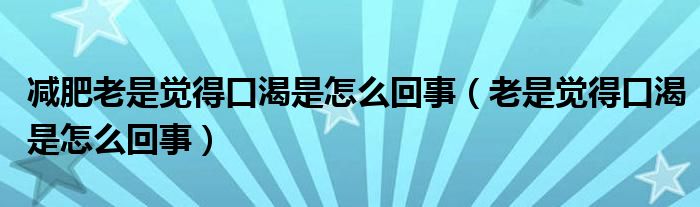 减肥老是觉得口渴是怎么回事（老是觉得口渴是怎么回事）